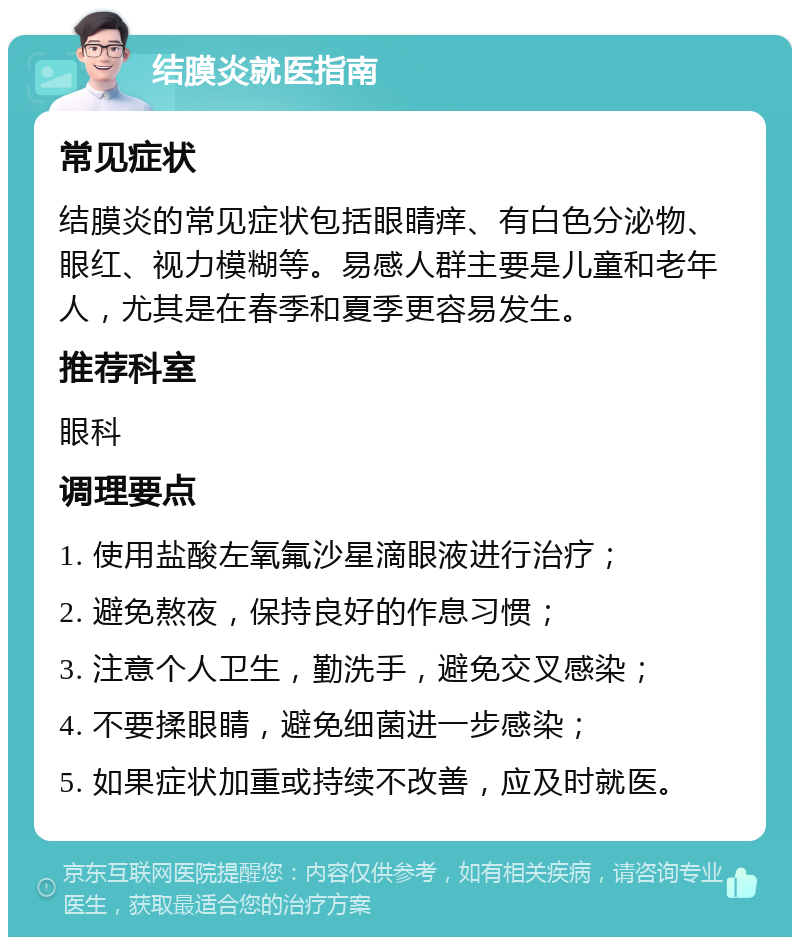 结膜炎就医指南

常见症状

结膜炎的常见症状包括眼睛痒、有白色分泌物、眼红、视力模糊等。易感人群主要是儿童和老年人，尤其是在春季和夏季更容易发生。

推荐科室

眼科

调理要点

1. 使用盐酸左氧氟沙星滴眼液进行治疗；

2. 避免熬夜，保持良好的作息习惯；

3. 注意个人卫生，勤洗手，避免交叉感染；

4. 不要揉眼睛，避免细菌进一步感染；

5. 如果症状加重或持续不改善，应及时就医。

京东互联网医院提醒您：内容仅供参考，如有相关疾病，请咨询专业医生，获取最适合您的治疗方案